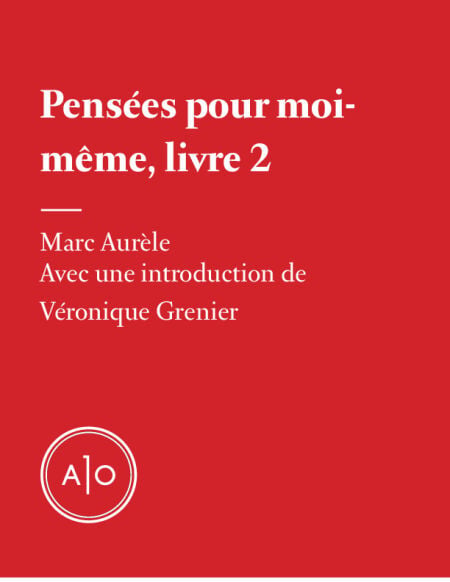 Pensées pour moi-même, livre 2

Marc Aurèle
Avec une introduction de
Véronique Grenier

A|O